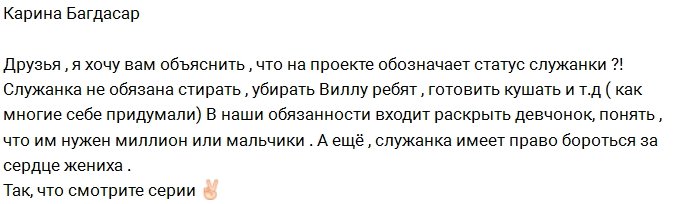 Карина Багдасар

Друзья , я хочу вам объяснить , что на проекте обозначает статус служанки ?! Служанка не обязана стирать , убирать Виллу ребят , готовить кушать и т.д ( как многие себе придумали) В наши обязанности входит раскрыть девчонок, понять , что им нужен миллион или мальчики . А ещё , служанка имеет право бороться за сердце жениха .
Так, что смотрите серии ✌